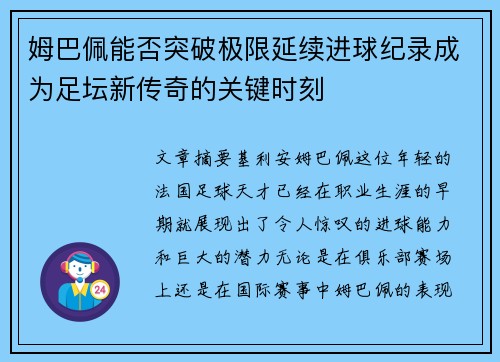 姆巴佩能否突破极限延续进球纪录成为足坛新传奇的关键时刻

文章摘要基利安姆巴佩这位年轻的法国足球天才已经在职业生涯的早期就展现出了令人惊叹的进球能力和巨大的潜力无论是在俱乐部赛场上还是在国际赛事中姆巴佩的表现

24